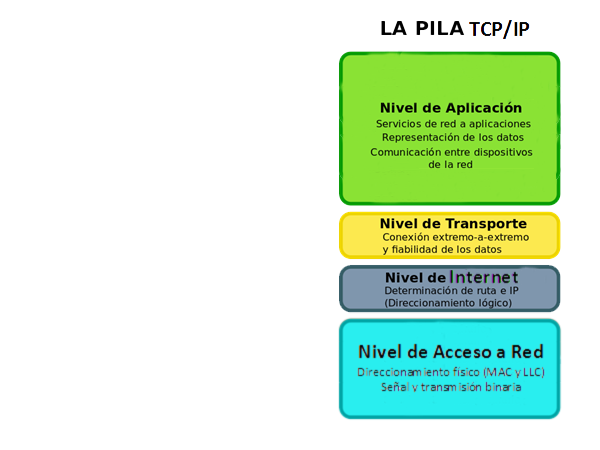 LA PILA TCP/IP

Nivel de Aplicación
Servicios de red a aplicaciones
Representación de los datos
Comunicación entre dispositivos de la red

Nivel de Transporte
Conexión extremo-a-extremo y fiabilidad de los datos

Nivel de Internet
Determinación de ruta e IP (Direccionamiento lógico)

Nivel de Acceso a Red
Direccionamiento físico (MAC y LLC)
Señal y transmisión binaria